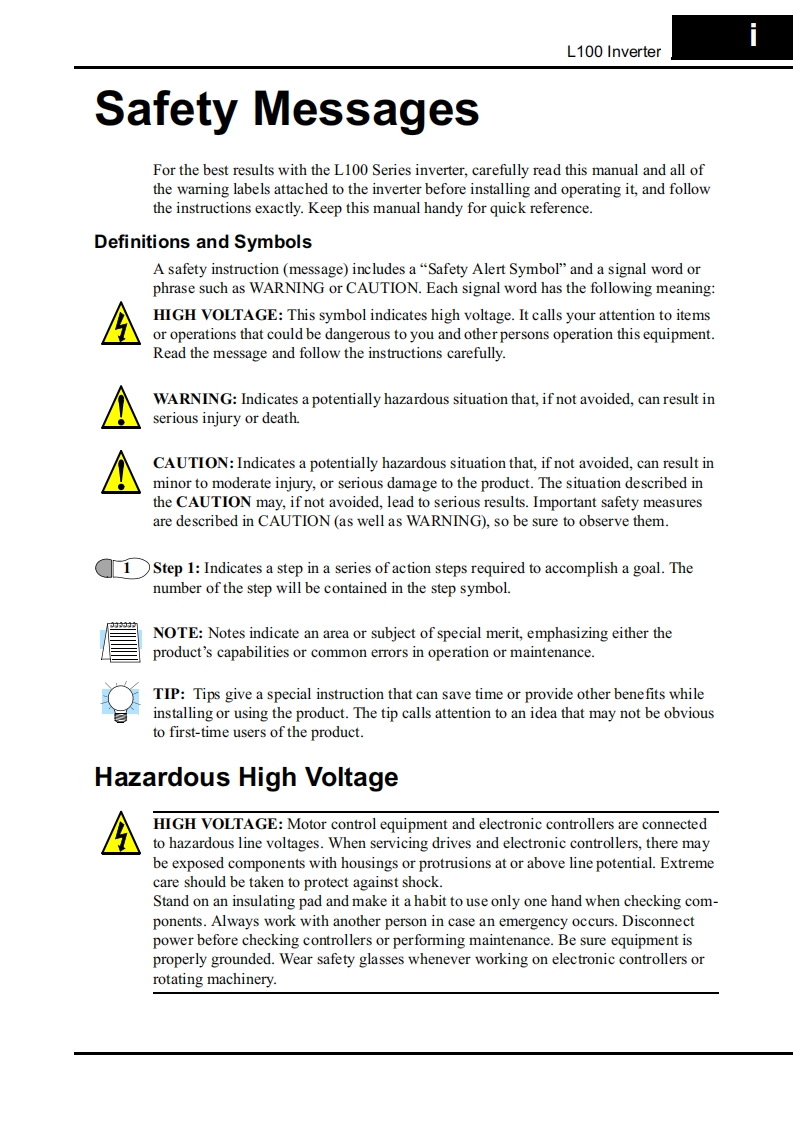 L100 Inverter

i

Safety Messages

For the best results with the L100 Series inverter, carefully read this manual and all of the warning labels attached to the inverter before installing and operating it, and follow the instructions exactly. Keep this manual handy for quick reference.

Definitions and Symbols

A safety instruction (message) includes a “Safety Alert Symbol” and a signal word or phrase such as WARNING or CAUTION. Each signal word has the following meaning:

HIGH VOLTAGE: This symbol indicates high voltage. It calls your attention to items or operations that could be dangerous to you and other persons operation this equipment. Read the message and follow the instructions carefully.

WARNING: Indicates a potentially hazardous situation that, if not avoided, can result in serious injury or death.

CAUTION: Indicates a potentially hazardous situation that, if not avoided, can result in minor to moderate injury, or serious damage to the product. The situation described in the CAUTION may, if not avoided, lead to serious results. Important safety measures are described in CAUTION (as well as WARNING), so be sure to observe them.

1 Step 1: Indicates a step in a series of action steps required to accomplish a goal. The number of the step will be contained in the step symbol.

NOTE: Notes indicate an area or subject of special merit, emphasizing either the product’s capabilities or common errors in operation or maintenance.

TIP: Tips give a special instruction that can save time or provide other benefits while installing or using the product. The tip calls attention to an idea that may not be obvious to first-time users of the product.

Hazardous High Voltage

HIGH VOLTAGE: Motor control equipment and electronic controllers are connected to hazardous line voltages. When servicing drives and electronic controllers, there may be exposed components with housings or protrusions at or above line potential. Extreme care should be taken to protect against shock.
Stand on an insulating pad and make it a habit to use only one hand when checking components. Always work with another person in case an emergency occurs. Disconnect power before checking controllers or performing maintenance. Be sure equipment is properly grounded. Wear safety glasses whenever working on electronic controllers or rotating machinery.